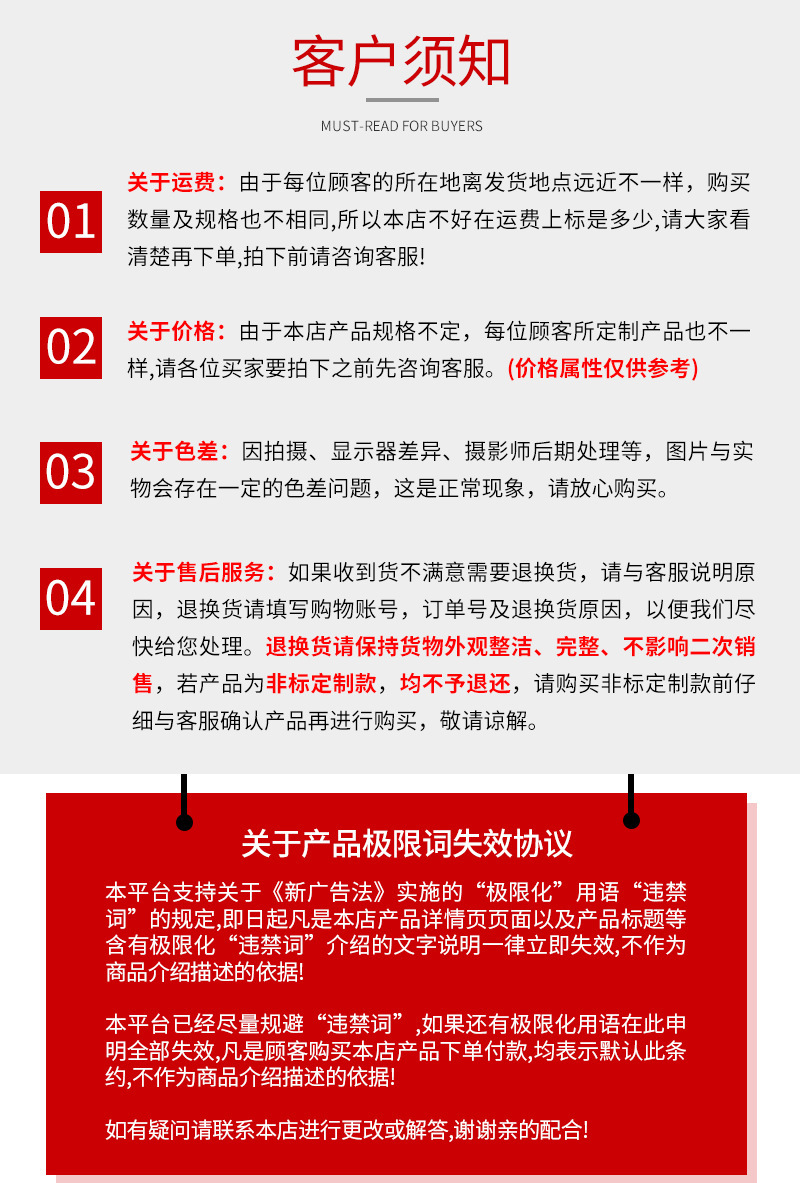 客户须知

MUST-READ FOR BUYERS

01

关于运费：由于每位顾客的所在地离发货地点远近不一样，购买数量及规格也不相同,所以本店不好在运费上标是多少,请大家看清楚再下单,拍下前请咨询客服!

02

关于价格：由于本店产品规格不定，每位顾客所定制产品也不一样,请各位买家要拍下之前先咨询客服。(价格属性仅供参考)

03

关于色差：因拍摄、显示器差异、摄影师后期处理等，图片与实物会存在一定的色差问题，这是正常现象，请放心购买。

04

关于售后服务：如果收到货不满意需要退换货，请与客服说明原因，退换货请填写购物账号，订单号及退换货原因，以便我们尽快给您处理。退换货请保持货物外观整洁、完整、不影响二次销售，若产品为非标定制款，均不予退还，请购买非标定制款前仔细与客服确认产品再进行购买，敬请谅解。

关于产品极限词失效协议

本平台支持关于《新广告法》实施的“极限化”用语“违禁词”的规定,即日起凡是本店产品详情页页面以及产品标题等含有极限化“违禁词”介绍的文字说明一律立即失效,不作为商品介绍描述的依据!

本平台已经尽量规避“违禁词”,如果还有极限化用语在此申明全部失效,凡是顾客购买本店产品下单付款,均表示默认此条约,不作为商品介绍描述的依据!

如有疑问请联系本店进行更改或解答,谢谢亲的配合!